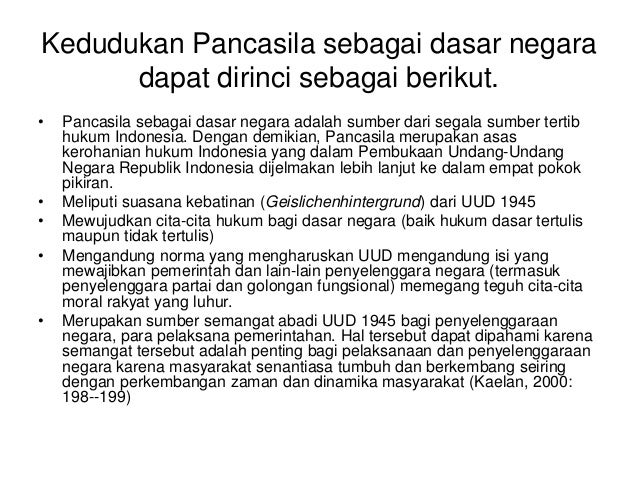 Kedudukan Pancasila sebagai dasar negara dapat dirinci sebagai berikut.

• Pancasila sebagai dasar negara adalah sumber dari segala sumber tertib hukum Indonesia. Dengan demikian, Pancasila merupakan asas kerohanian hukum Indonesia yang dalam Pembukaan Undang-Undang Negara Republik Indonesia dijelmakan lebih lanjut ke dalam empat pokok pikiran.
• Meliputi suasana kebatinan (Geislichenhintergrund) dari UUD 1945
• Mewujudkan cita-cita hukum bagi dasar negara (baik hukum dasar tertulis maupun tidak tertulis)
• Mengandung norma yang mengharuskan UUD mengandung isi yang mewajibkan pemerintah dan lain-lain penyelenggara negara (termasuk penyelenggara partai dan golongan fungsional) memegang teguh cita-cita moral rakyat yang luhur.
• Merupakan sumber semangat abadi UUD 1945 bagi penyelenggaraan negara, para pelaksana pemerintahan. Hal tersebut dapat dipahami karena semangat tersebut adalah penting bagi pelaksanaan dan penyelenggaraan negara karena masyarakat senantiasa tumbuh dan berkembang seiring dengan perkembangan zaman dan dinamika masyarakat (Kaelan, 2000: 198--199)